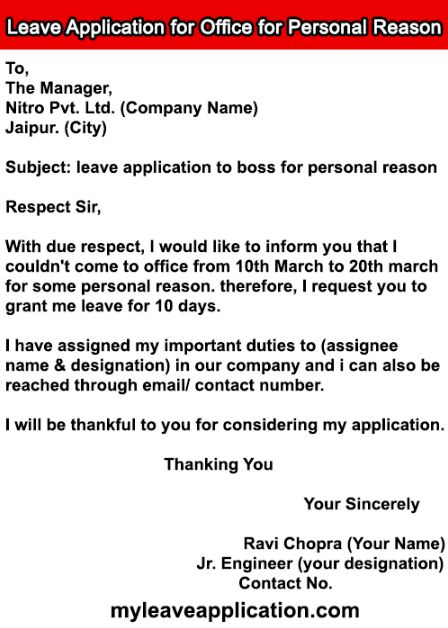 Leave Application for Office for Personal Reason

To,
The Manager,
Nitro Pvt. Ltd. (Company Name)
Jaipur. (City)

Subject: leave application to boss for personal reason

Respect Sir,

With due respect, I would like to inform you that I couldn't come to office from 10th March to 20th march for some personal reason. therefore, I request you to grant me leave for 10 days.

I have assigned my important duties to (assignee name & designation) in our company and i can also be reached through email/ contact number.

I will be thankful to you for considering my application.

Thanking You

Your Sincerely

Ravi Chopra (Your Name)
Jr. Engineer (your designation)
Contact No.

myleaveapplication.com